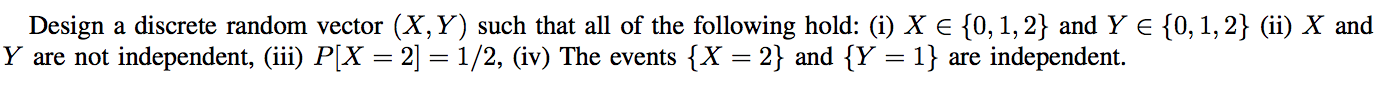 Design a discrete random vector $(X, Y)$ such that all of the following hold: (i) $X \in \{0, 1, 2\}$ and $Y \in \{0, 1, 2\}$ (ii) $X$ and $Y$ are not independent, (iii) $P[X = 2] = 1/2$, (iv) The events $\{X = 2\}$ and $\{Y = 1\}$ are independent.